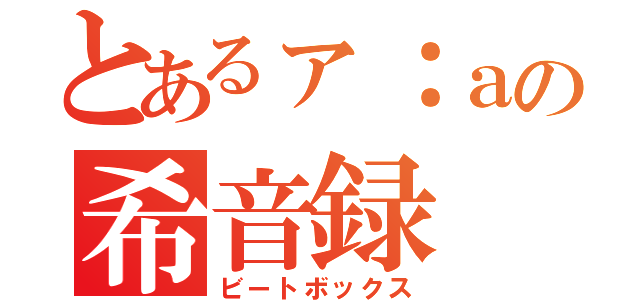 とあるア：aの
希音録
ビートボックス